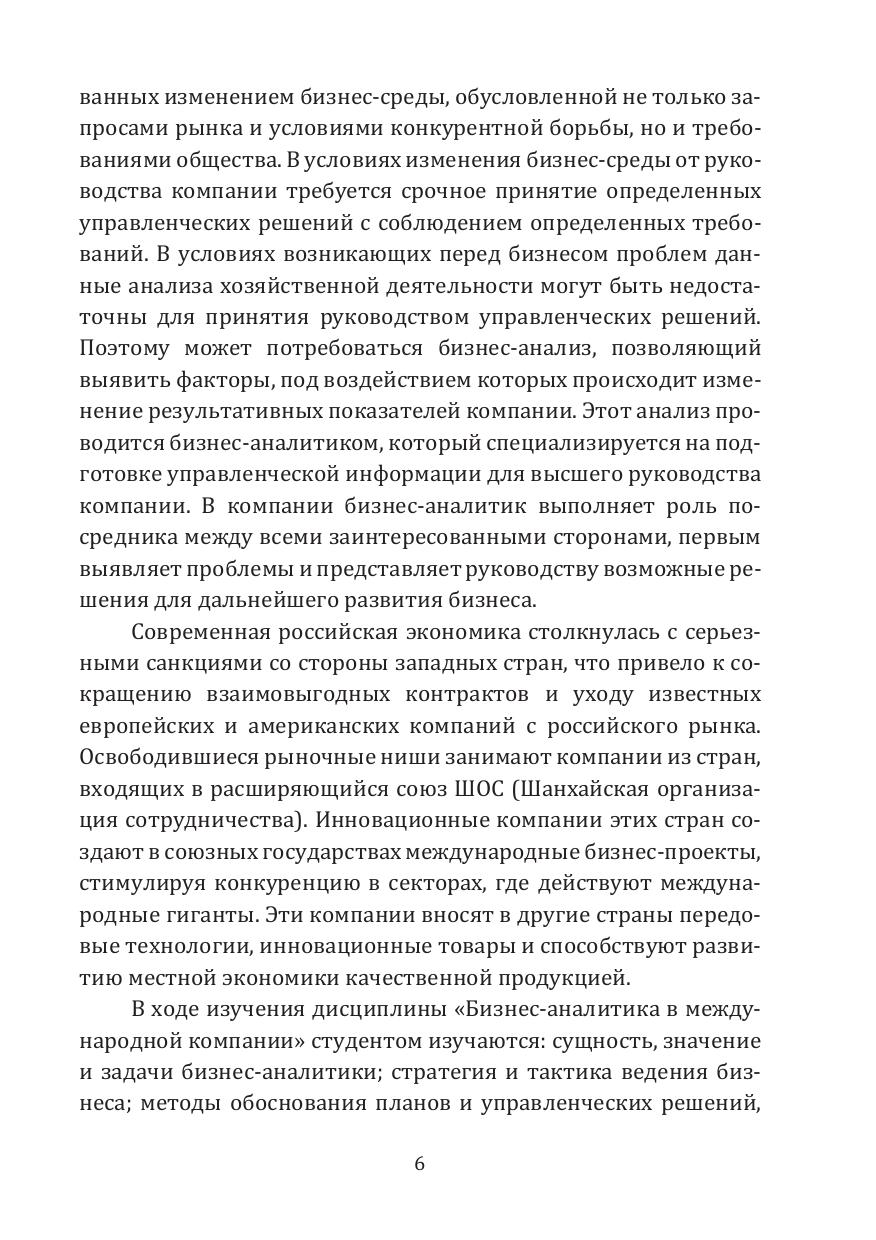 ванных изменением бизнес-среды, обусловленной не только запросами рынка и условиями конкурентной борьбы, но и требованиями общества. В условиях изменения бизнес-среды от руководства компании требуется срочное принятие определенных управленческих решений с соблюдением определенных требований. В условиях возникающих перед бизнесом проблем данные анализа хозяйственной деятельности могут быть недостаточны для принятия руководством управленческих решений. Поэтому может потребоваться бизнес-анализ, позволяющий выявить факторы, под воздействием которых происходит изменение результативных показателей компании. Этот анализ проводится бизнес-аналитиком, который специализируется на подготовке управленческой информации для высшего руководства компании. В компании бизнес-аналитик выполняет роль посредника между всеми заинтересованными сторонами, первым выявляет проблемы и представляет руководству возможные решения для дальнейшего развития бизнеса.

Современная российская экономика столкнулась с серьезными санкциями со стороны западных стран, что привело к сокращению взаимовыгодных контрактов и уходу известных европейских и американских компаний с российского рынка. Освободившиеся рыночные ниши занимают компании из стран, входящих в расширяющийся союз ШОС (Шанхайская организация сотрудничества). Инновационные компании этих стран создают в союзных государствах международные бизнес-проекты, стимулируя конкуренцию в секторах, где действуют международные гиганты. Эти компании вносят в другие страны передовые технологии, инновационные товары и способствуют развитию местной экономики качественной продукцией.

В ходе изучения дисциплины «Бизнес-аналитика в международной компании» студентом изучаются: сущность, значение и задачи бизнес-аналитики; стратегия и тактика ведения бизнеса; методы обоснования планов и управленческих решений,

6